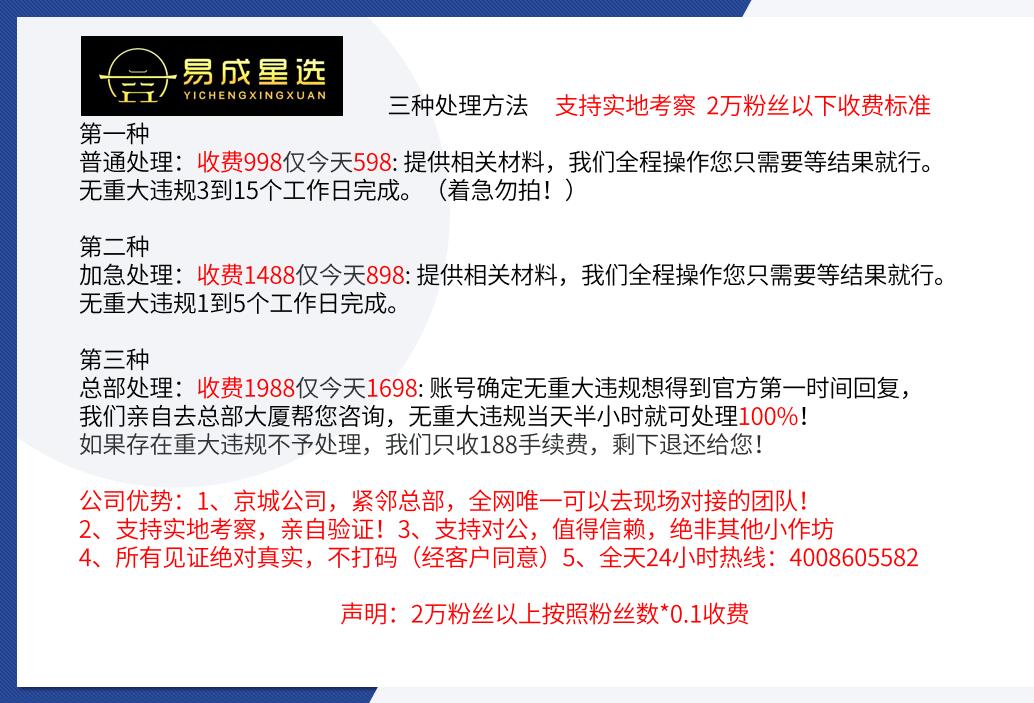 易成星选
YICHENGXINGXUAN

三种处理方法 支持实地考察 2万粉丝以下收费标准

第一种
普通处理：收费998仅今天598: 提供相关材料，我们全程操作您只需要等结果就行。
无重大违规3到15个工作日完成。（着急勿拍！）

第二种
加急处理：收费1488仅今天898: 提供相关材料，我们全程操作您只需要等结果就行。
无重大违规1到5个工作日完成。

第三种
总部处理：收费1988仅今天1698: 账号确定无重大违规想得到官方第一时间回复，
我们亲自去总部大厦帮您咨询，无重大违规当天半小时就可处理100%！
如果存在重大违规不予处理，我们只收188手续费，剩下退还给您！

公司优势：1、京城公司，紧邻总部，全网唯一可以去现场对接的团队！
2、支持实地考察，亲自验证！3、支持对公，值得信赖，绝非其他小作坊
4、所有见证绝对真实，不打码（经客户同意）5、全天24小时热线：4008605582

声明：2万粉丝以上按照粉丝数*0.1收费